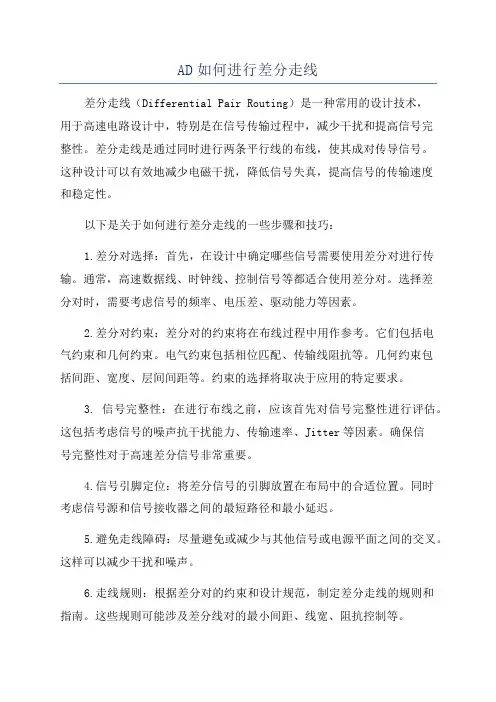 AD如何进行差分走线

差分走线（Differential Pair Routing）是一种常用的设计技术，用于高速电路设计中，特别是在信号传输过程中，减少干扰和提高信号完整性。差分走线是通过同时进行两条平行线的布线，使其成对传导信号。这种设计可以有效地减少电磁干扰，降低信号失真，提高信号的传输速度和稳定性。

以下是关于如何进行差分走线的一些步骤和技巧：

1.差分对选择：首先，在设计中确定哪些信号需要使用差分对进行传输。通常，高速数据线、时钟线、控制信号等都适合使用差分对。选择差分对时，需要考虑信号的频率、电压差、驱动能力等因素。

2.差分对约束：差分对的约束将在布线过程中用作参考。它们包括电气约束和几何约束。电气约束包括相位匹配、传输线阻抗等。几何约束包括间距、宽度、层间间距等。约束的选择将取决于应用的特定要求。

3. 信号完整性：在进行布线之前，应该首先对信号完整性进行评估。这包括考虑信号的噪声抗干扰能力、传输速率、Jitter等因素。确保信号完整性对于高速差分信号非常重要。

4.信号引脚定位：将差分信号的引脚放置在布局中的合适位置。同时考虑信号源和信号接收器之间的最短路径和最小延迟。

5.避免走线障碍：尽量避免或减少与其他信号或电源平面之间的交叉。这样可以减少干扰和噪声。

6.走线规则：根据差分对的约束和设计规范，制定差分走线的规则和指南。这些规则可能涉及差分线对的最小间距、线宽、阻抗控制等。